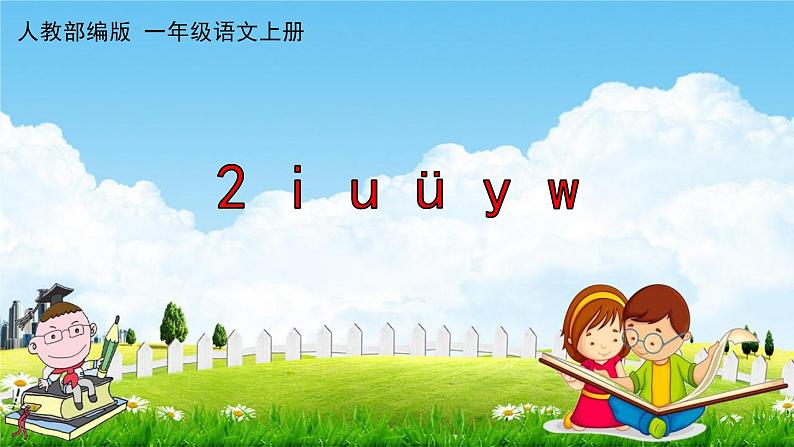 人教部编版 一年级语文上册

2 i u ü y w